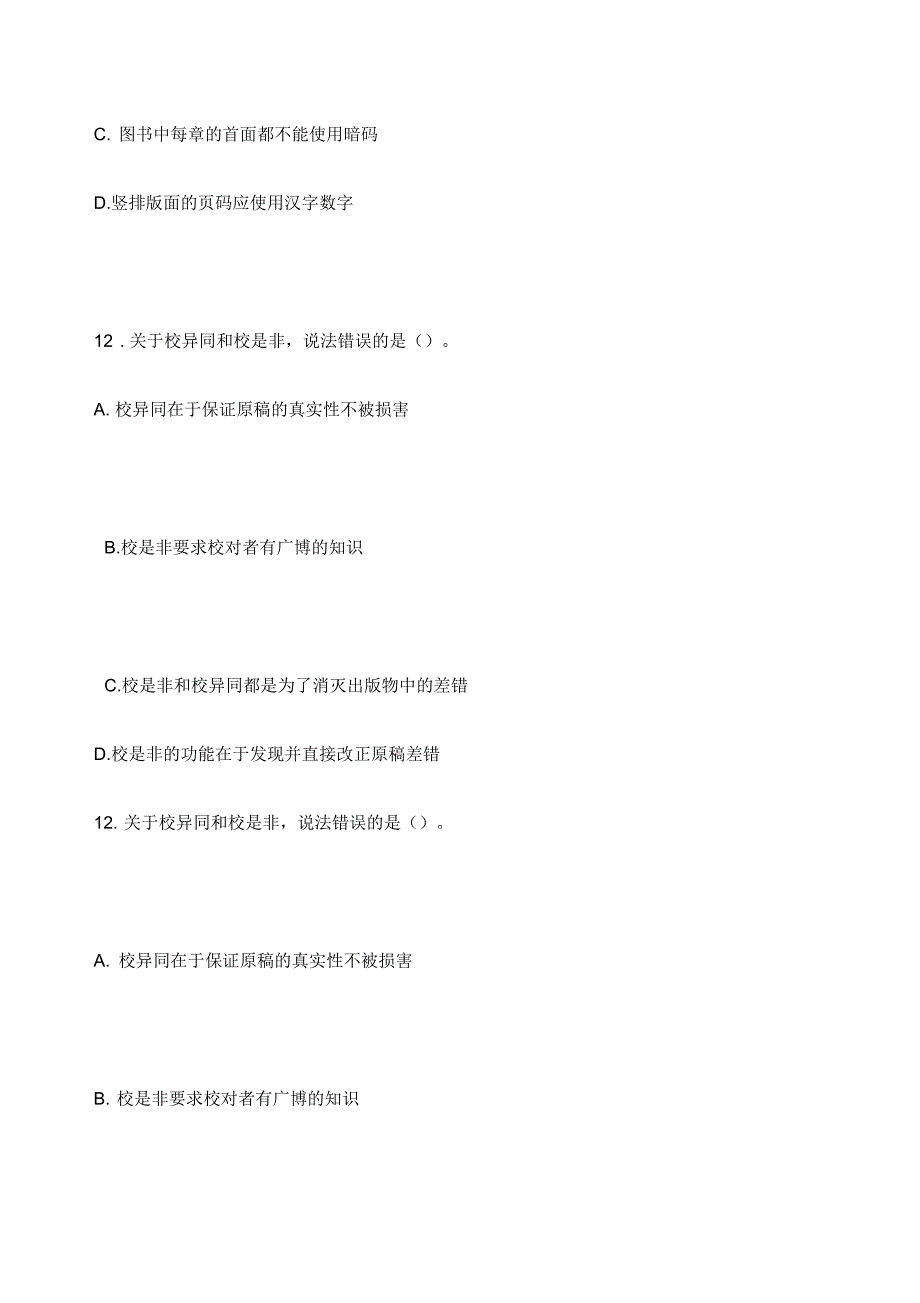 C. 图书中每章的首面都不能使用暗码

D.竖排版面的页码应使用汉字数字

12 . 关于校异同和校是非，说法错误的是（）。

A. 校异同在于保证原稿的真实性不被损害

B.校是非要求校对者有广博的知识

C.校是非和校异同都是为了消灭出版物中的差错

D.校是非的功能在于发现并直接改正原稿差错

12. 关于校异同和校是非，说法错误的是（）。

A. 校异同在于保证原稿的真实性不被损害

B. 校是非要求校对者有广博的知识